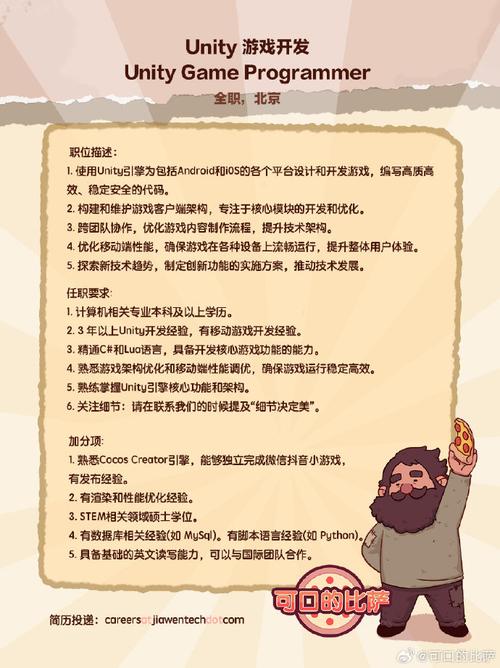 Unity 游戏开发
Unity Game Programmer
全职，北京

职位描述：
1.使用Unity引擎为包括Android和iOS的各个平台设计和开发游戏，编写高质高效、稳定安全的代码。
2.构建和维护游戏客户端架构，专注于核心模块的开发和优化。
3.跨团队协作，优化游戏内容制作流程，提升技术架构。
4.优化移动端性能，确保游戏在各种设备上流畅运行，提升整体用户体验。
5.探索新技术趋势，制定创新功能的实施方案，推动技术发展。

任职要求：
1.计算机相关专业本科及以上学历。
2.3年以上Unity开发经验，有移动游戏开发经验。
3.精通C#和Lua语言，具备开发核心游戏功能的能力。
4.熟悉游戏架构优化和移动端性能调优，确保游戏运行稳定高效。
5.熟练掌握Unity引擎核心功能和架构。
6.关注细节：请在联系我们的时候提及“细节决定美”。

加分项：
1.熟悉Cocos Creator引擎，能够独立完成微信抖音小游戏，有发布经验。
2.有渲染和性能优化经验。
3.STEM相关领域硕士学位。
4.有数据库相关经验(如MySql)。有脚本语言经验(如Python)。
5.具备基础的英文读写能力，可以与国际团队合作。

可口的比萨

简历投递：careersatjiawentechdotcom

@可口的比萨